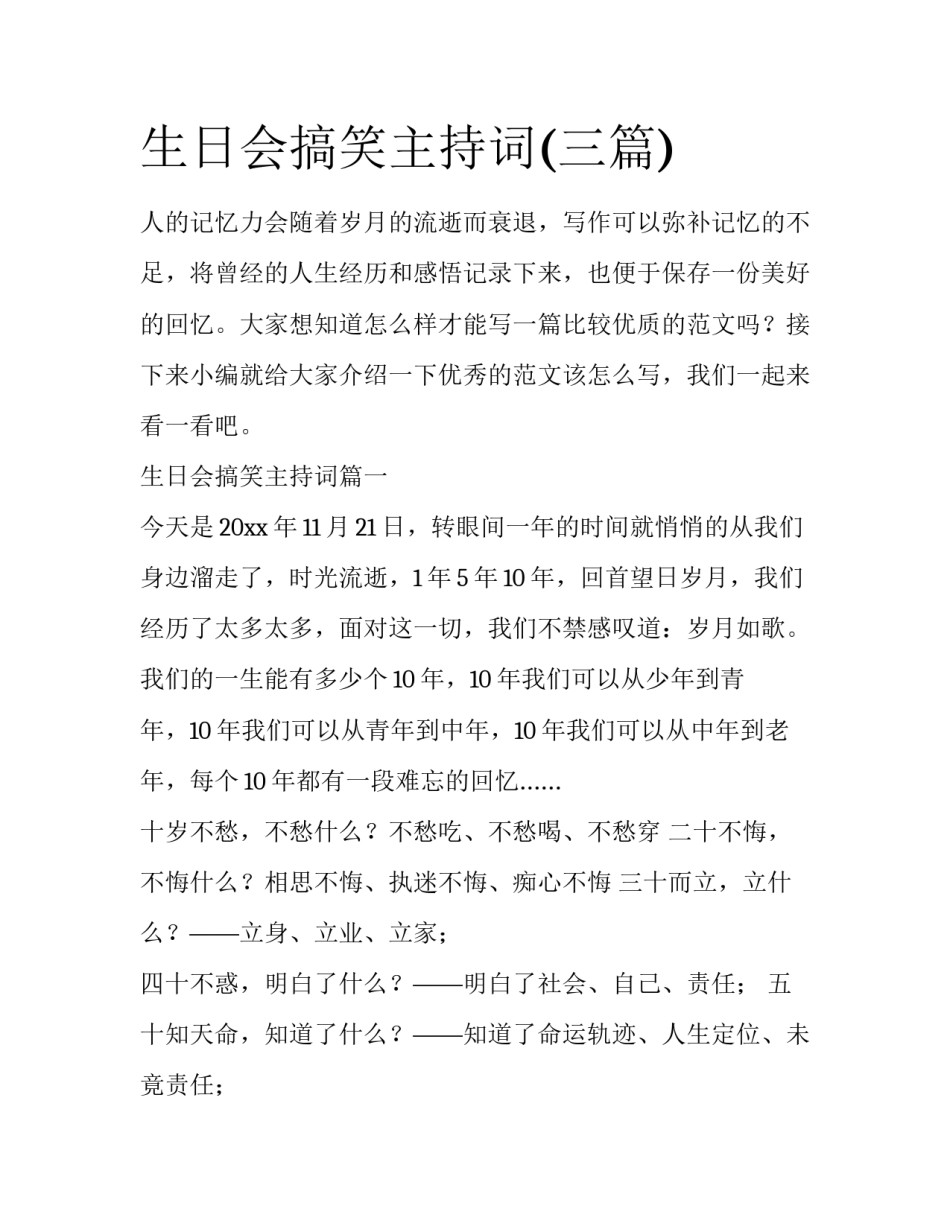 生日会搞笑主持词(三篇)

人的记忆力会随着岁月的流逝而衰退，写作可以弥补记忆的不足，将曾经的人生经历和感悟记录下来，也便于保存一份美好的回忆。大家想知道怎么样才能写一篇比较优质的范文吗？接下来小编就给大家介绍一下优秀的范文该怎么写，我们一起来看一看吧。

生日会搞笑主持词篇一

今天是20xx年11月21日，转眼间一年的时间就悄悄的从我们身边溜走了，时光流逝，1年5年10年，回首望日岁月，我们经历了太多太多，面对这一切，我们不禁感叹道：岁月如歌。我们的一生能有多少个10年，10年我们可以从少年到青年，10年我们可以从青年到中年，10年我们可以从中年到老年，每个10年都有一段难忘的回忆......

十岁不愁，不愁什么？不愁吃、不愁喝、不愁穿 二十不悔，不悔什么？相思不悔、执迷不悔、痴心不悔 三十而立，立什么？——立身、立业、立家；

四十不惑，明白了什么？——明白了社会、自己、责任； 五十知天命，知道了什么？——知道了命运轨迹、人生定位、未竟责任；